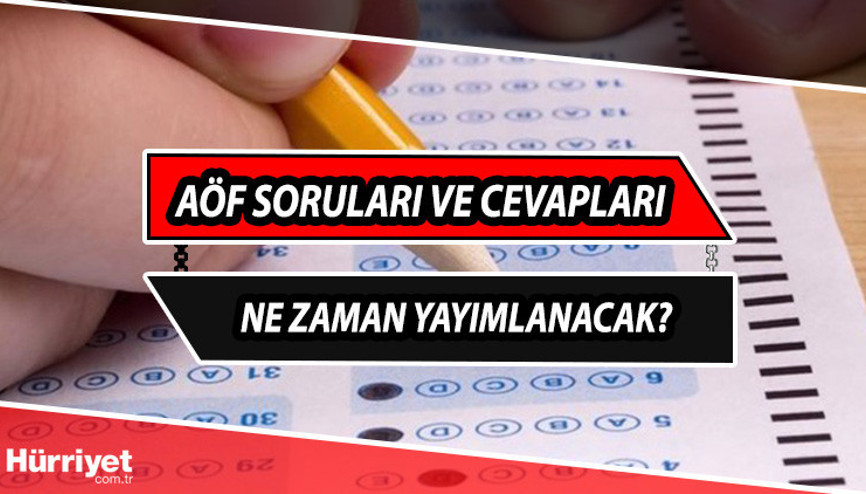 AÖF SORULARI VE CEVAPLARI

NE ZAMAN YAYIMLANACAK?

Hürriyet
com.tr